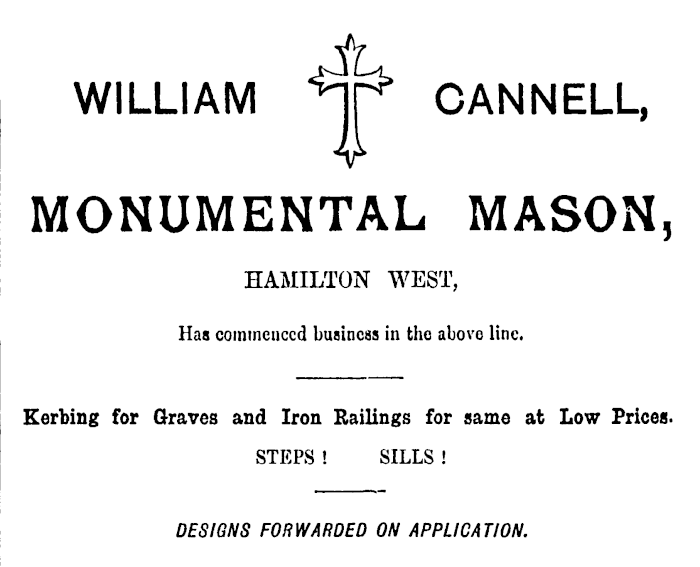 WILLIAM CANNELL,

MONUMENTAL MASON,

HAMILTON WEST,

Has commenced business in the above line.

Kerbing for Graves and Iron Railings for same at Low Prices.

STEPS ! SILLS !

DESIGNS FORWARDED ON APPLICATION.